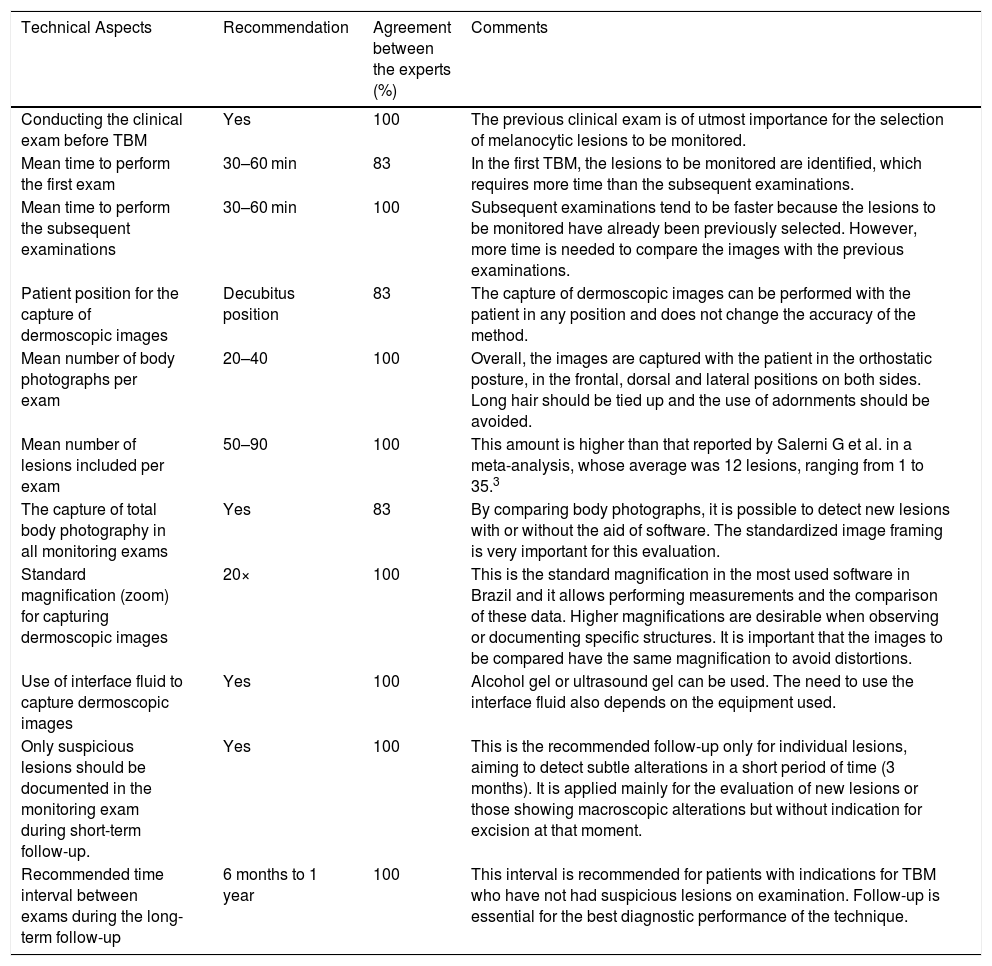 | Technical Aspects | Recommendation | Agreement between the experts (%) | Comments |
|---|---|---|---|
| Conducting the clinical exam before TBM | Yes | 100 | The previous clinical exam is of utmost importance for the selection of melanocytic lesions to be monitored. |
| Mean time to perform the first exam | 30–60 min | 83 | In the first TBM, the lesions to be monitored are identified, which requires more time than the subsequent examinations. |
| Mean time to perform the subsequent examinations | 30–60 min | 100 | Subsequent examinations tend to be faster because the lesions to be monitored have already been previously selected. However, more time is needed to compare the images with the previous examinations. |
| Patient position for the capture of dermoscopic images | Decubitus position | 83 | The capture of dermoscopic images can be performed with the patient in any position and does not change the accuracy of the method. |
| Mean number of body photographs per exam | 20–40 | 100 | Overall, the images are captured with the patient in the orthostatic posture, in the frontal, dorsal and lateral positions on both sides. Long hair should be tied up and the use of adornments should be avoided. |
| Mean number of lesions included per exam | 50–90 | 100 | This amount is higher than that reported by Salerni G et al. in a meta-analysis, whose average was 12 lesions, ranging from 1 to 35.$^3$ |
| The capture of total body photography in all monitoring exams | Yes | 83 | By comparing body photographs, it is possible to detect new lesions with or without the aid of software. The standardized image framing is very important for this evaluation. |
| Standard magnification (zoom) for capturing dermoscopic images | 20× | 100 | This is the standard magnification in the most used software in Brazil and it allows performing measurements and the comparison of these data. Higher magnifications are desirable when observing or documenting specific structures. It is important that the images to be compared have the same magnification to avoid distortions. |
| Use of interface fluid to capture dermoscopic images | Yes | 100 | Alcohol gel or ultrasound gel can be used. The need to use the interface fluid also depends on the equipment used. |
| Only suspicious lesions should be documented in the monitoring exam during short-term follow-up. | Yes | 100 | This is the recommended follow-up only for individual lesions, aiming to detect subtle alterations in a short period of time (3 months). It is applied mainly for the evaluation of new lesions or those showing macroscopic alterations but without indication for excision at that moment. |
| Recommended time interval between exams during the long-term follow-up | 6 months to 1 year | 100 | This interval is recommended for patients with indications for TBM who have not had suspicious lesions on examination. Follow-up is essential for the best diagnostic performance of the technique. |